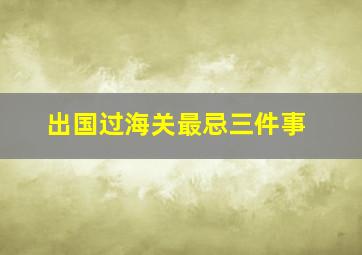 出国过海关最忌三件事